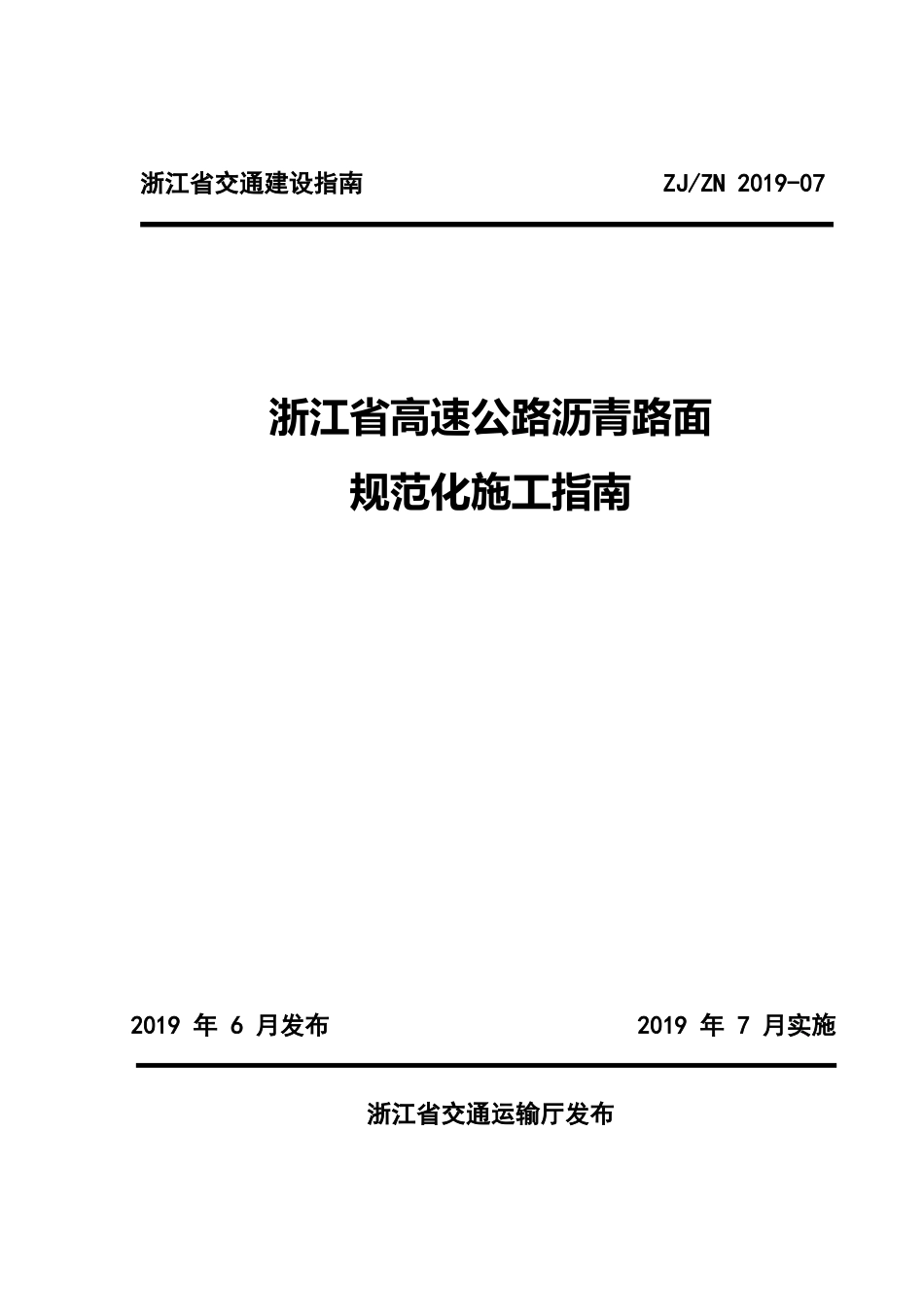 浙江省交通建设指南

ZJ/ZN 2019-07

浙江省高速公路沥青路面
规范化施工指南

2019 年 6 月发布

2019 年 7 月实施

浙江省交通运输厅发布